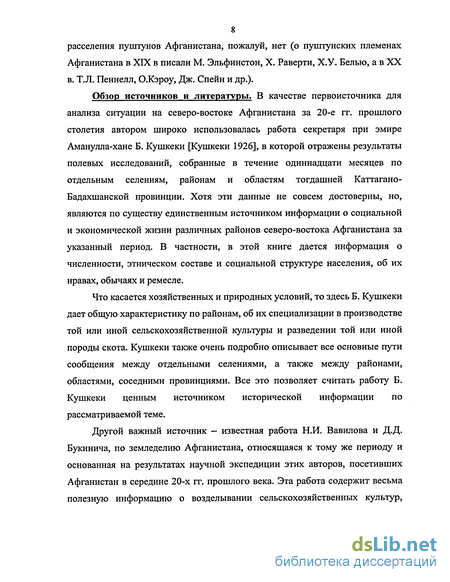 8

расселения пуштунов Афганистана, пожалуй, нет (о пуштунских племенах Афганистана в XIX в писали М. Эльфинстон, Х. Раверти, Х.У. Белью, а в XX в. Т.Л. Пениелл, О.Кэроу, Дж. Спейн и др.).

Обзор источников и литературы. В качестве первоисточника для анализа ситуации на северо-востоке Афганистана за 20-е гг. прошлого столетия автором широко использовалась работа секретаря при эмире Аманулла-хане Б. Кушкеки [Кушкеки 1926], в которой отражены результаты полевых исследований, собранные в течение одиннадцати месяцев по отдельным селениям, районам и областям тогдашней Каттагано-Бадахшанской провинции. Хотя эти данные не совсем достоверны, но, являются по существу единственным источником информации о социальной и экономической жизни различных районов северо-востока Афганистана за указанный период. В частности, в этой книге дается информация о численности, этническом составе и социальной структуре населения, об их нравах, обычаях и ремесле.

Что касается хозяйственных и природных условий, то здесь Б. Кушкеки дает общую характеристику по районам, об их специализации в производстве той или иной сельскохозяйственной культуры и разведении той или иной породы скота. Кушкеки также очень подробно описывает все основные пути сообщения между отдельными селениями, а также между районами, областями, соседними провинциями. Все это позволяет считать работу Б. Кушкеки ценным источником исторической информации по рассматриваемой теме.

Другой важный источник – известная работа Н.И. Вавилова и Д.Д. Букинича, по земледелию Афганистана, относящаяся к тому же периоду и основанная на результатах научной экспедиции этих авторов, посетивших Афганистан в середине 20-х гг. прошлого века. Эта работа содержит весьма полезную информацию о возделывании сельскохозяйственных культур,

dsLib.net
библиотека диссертаций